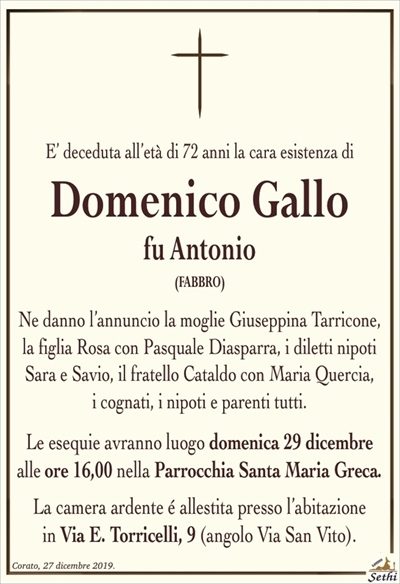 E' deceduta all'età di 72 anni la cara esistenza di

Domenico Gallo

fu Antonio

(FABBRO)

Ne danno l'annuncio la moglie Giuseppina Tarricone, la figlia Rosa con Pasquale Diasparra, i diletti nipoti Sara e Savio, il fratello Cataldo con Maria Quercia, i cognati, i nipoti e parenti tutti.

Le esequie avranno luogo domenica 29 dicembre alle ore 16,00 nella Parrocchia Santa Maria Greca.

La camera ardente é allestita presso l'abitazione in Via E. Torricelli, 9 (angolo Via San Vito).

Corato, 27 dicembre 2019.

Sethi